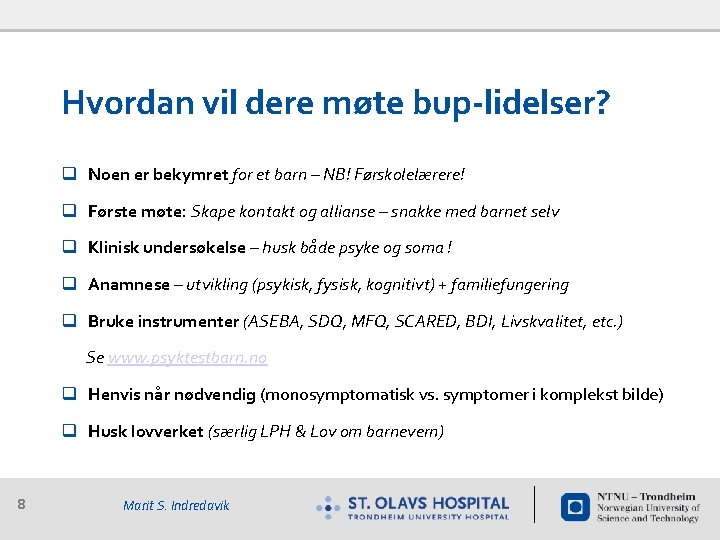 Hvordan vil dere møte bup-lidelser?

☐ Noen er bekymret for et barn – NB! Førskolelærere!

☐ Første møte: Skape kontakt og allianse – snakke med barnet selv

☐ Klinisk undersøkelse – husk både psyke og soma !

☐ Anamnese – utvikling (psykisk, fysisk, kognitivt) + familiefungering

☐ Bruke instrumenter (ASEBA, SDQ, MFQ, SCARED, BDI, Livskvalitet, etc.)

Se www.psyktestbarn.no

☐ Henvis når nødvendig (monosymptomatisk vs. symptomer i komplekst bilde)

☐ Husk lovverket (særlig LPH & Lov om barnevern)

8

Marit S. Indredavik

ST. OLAVS HOSPITAL
TRONDHEIM UNIVERSITY HOSPITAL

NTNU – Trondheim
Norwegian University of
Science and Technology